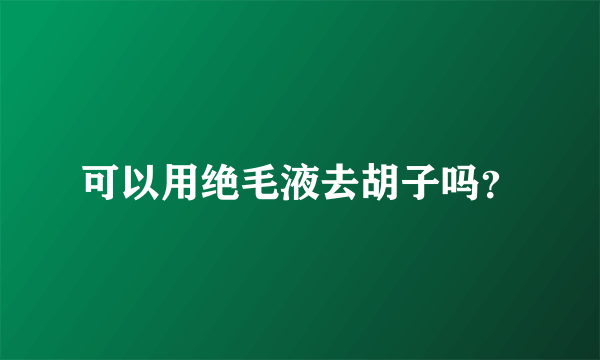 可以用绝毛液去胡子吗?